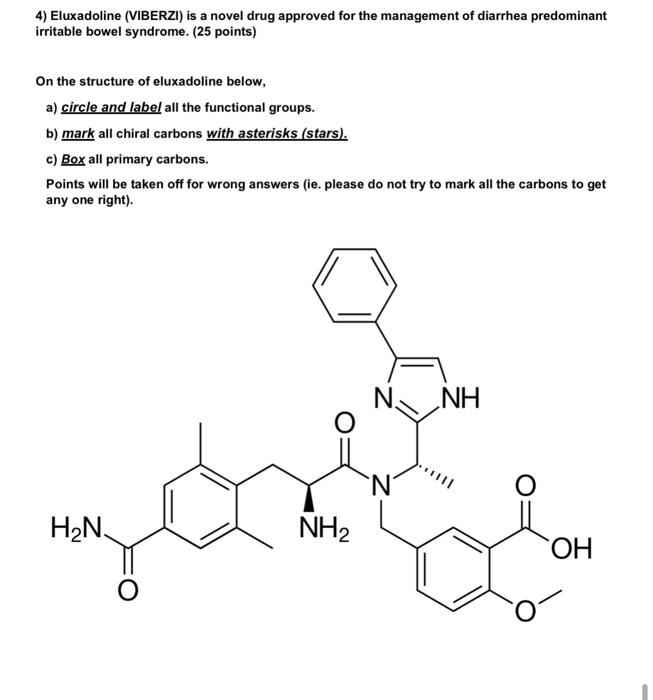 4) Eluxadoline (VIBERZI) is a novel drug approved for the management of diarrhea predominant irritable bowel syndrome. (25 points)

On the structure of eluxadoline below,

a) circle and label all the functional groups.

b) mark all chiral carbons with asterisks (stars).

c) Box all primary carbons.

Points will be taken off for wrong answers (ie. please do not try to mark all the carbons to get any one right).

N
NH
O
N
O
$H_2N$
$NH_2$
OH
O
O